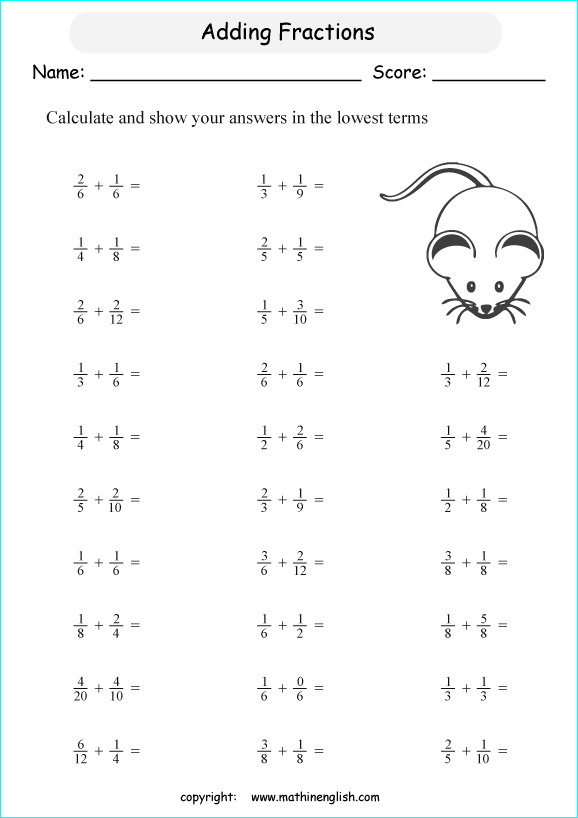 Adding Fractions

Name: ________________________ Score: __________

Calculate and show your answers in the lowest terms

$\frac{2}{6} + \frac{1}{6} =$

$\frac{1}{4} + \frac{1}{8} =$

$\frac{2}{6} + \frac{2}{12} =$

$\frac{1}{3} + \frac{1}{6} =$

$\frac{1}{4} + \frac{1}{8} =$

$\frac{2}{5} + \frac{2}{10} =$

$\frac{1}{6} + \frac{1}{6} =$

$\frac{1}{8} + \frac{2}{4} =$

$\frac{4}{20} + \frac{4}{10} =$

$\frac{6}{12} + \frac{1}{4} =$

$\frac{1}{3} + \frac{1}{9} =$

$\frac{2}{5} + \frac{1}{5} =$

$\frac{1}{5} + \frac{3}{10} =$

$\frac{2}{6} + \frac{1}{6} =$

$\frac{1}{2} + \frac{2}{6} =$

$\frac{2}{3} + \frac{1}{9} =$

$\frac{3}{6} + \frac{2}{12} =$

$\frac{1}{6} + \frac{1}{2} =$

$\frac{1}{6} + \frac{0}{6} =$

$\frac{3}{8} + \frac{1}{8} =$

$\frac{1}{3} + \frac{2}{12} =$

$\frac{1}{5} + \frac{4}{20} =$

$\frac{1}{2} + \frac{1}{8} =$

$\frac{3}{8} + \frac{1}{8} =$

$\frac{1}{8} + \frac{5}{8} =$

$\frac{1}{3} + \frac{1}{3} =$

$\frac{2}{5} + \frac{1}{10} =$

copyright: www.mathinenglish.com